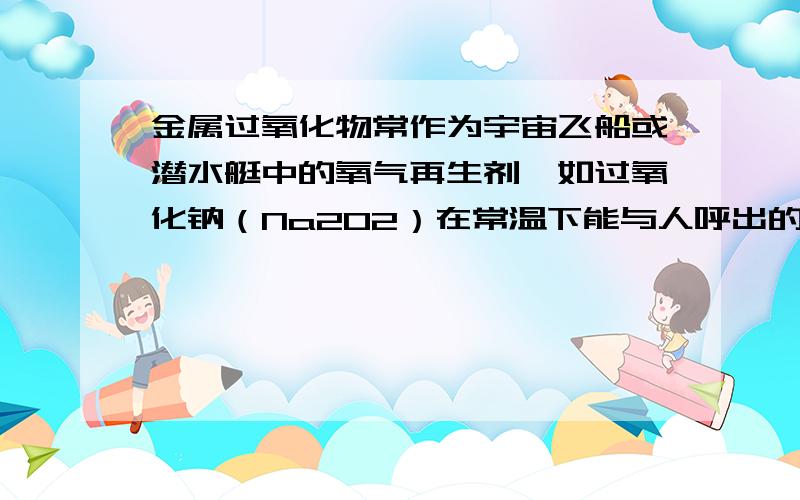 金属过氧化物常作为宇宙飞船或潜水艇中的氧气再生剂,如过氧化钠(Na2O2)在常温下能与人呼出的